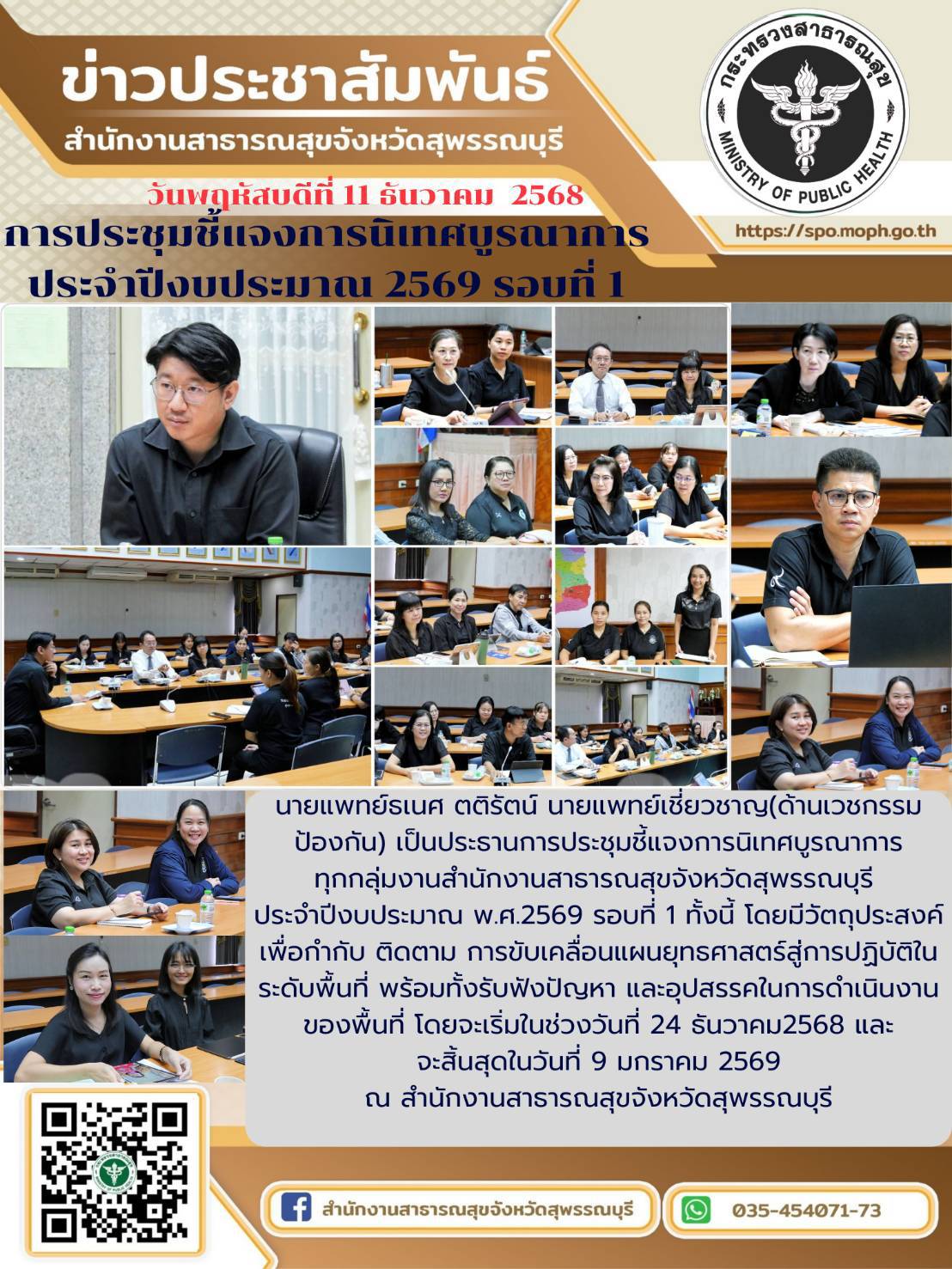 ข่าวประชาสัมพันธ์

สำนักงานสาธารณสุขจังหวัดสุพรรณบุรี

วันพฤหัสบดีที่ 11 ธันวาคม 2568

การประชุมชี้แจงการนิเทศบูรณาการ
ประจำปีงบประมาณ 2569 รอบที่ 1

กระทรวงสาธารณสุข
MINISTRY OF PUBLIC HEALTH

https://spo.moph.go.th

นายแพทย์ธเนศ ตติรัตน์ นายแพทย์เชี่ยวชาญ(ด้านเวชกรรมป้องกัน) เป็นประธานการประชุมชี้แจงการนิเทศบูรณาการทุกกลุ่มงานสำนักงานสาธารณสุขจังหวัดสุพรรณบุรี ประจำปีงบประมาณ พ.ศ.2569 รอบที่ 1 ทั้งนี้ โดยมีวัตถุประสงค์เพื่อกำกับ ติดตาม การขับเคลื่อนแผนยุทธศาสตร์สู่การปฏิบัติในระดับพื้นที่ พร้อมทั้งรับฟังปัญหา และอุปสรรคในการดำเนินงานของพื้นที่ โดยจะเริ่มในช่วงวันที่ 24 ธันวาคม2568 และจะสิ้นสุดในวันที่ 9 มกราคม 2569
ณ สำนักงานสาธารณสุขจังหวัดสุพรรณบุรี

สำนักงานสาธารณสุขจังหวัดสุพรรณบุรี

035-454071-73